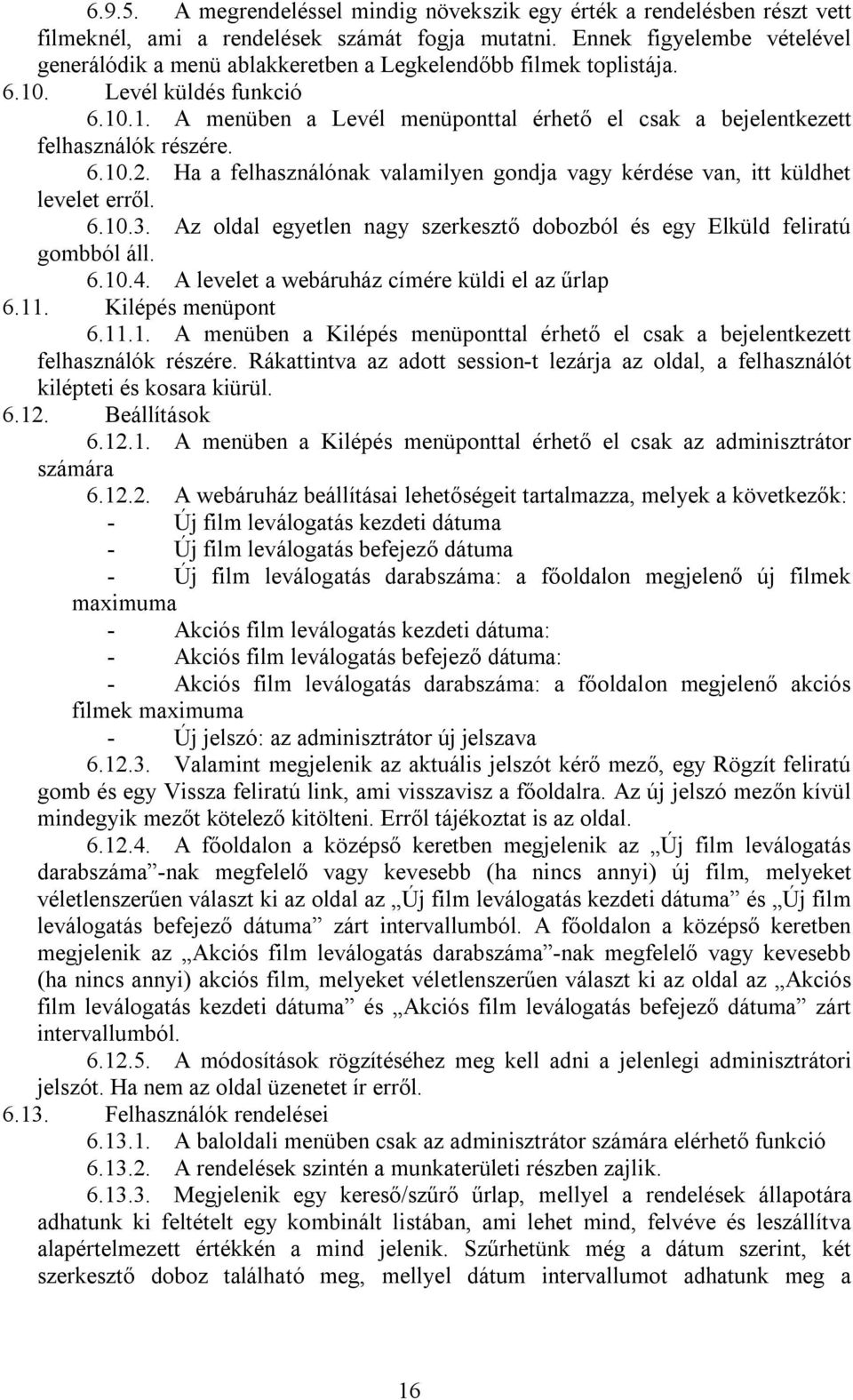 6.9.5. A megrendeléssel mindig növekszik egy érték a rendelésben részt vett filmeknél, ami a rendelések számát fogja mutatni. Ennek figyelembe vételével generálódik a menü ablakkeretben a Legkelendőbb filmek toplistája.

6.10. Levél küldés funkció

6.10.1. A menüben a Levél menüponttal érhető el csak a bejelentkezett felhasználók részére.

6.10.2. Ha a felhasználónak valamilyen gondja vagy kérdése van, itt küldhet levelet erről.

6.10.3. Az oldal egyetlen nagy szerkesztő dobozból és egy Elküld feliratú gombból áll.

6.10.4. A levelet a webáruház címére küldi el az űrlap

6.11. Kilépés menüpont

6.11.1. A menüben a Kilépés menüponttal érhető el csak a bejelentkezett felhasználók részére. Rákattintva az adott session-t lezárja az oldal, a felhasználót kilépteti és kosara kiürül.

6.12. Beállítások

6.12.1. A menüben a Kilépés menüponttal érhető el csak az adminisztrátor számára

6.12.2. A webáruház beállításai lehetőségeit tartalmazza, melyek a következők:

- Új film leválogatás kezdeti dátuma
- Új film leválogatás befejező dátuma
- Új film leválogatás darabszáma: a főoldalon megjelenő új filmek maximuma
- Akciós film leválogatás kezdeti dátuma:
- Akciós film leválogatás befejező dátuma:
- Akciós film leválogatás darabszáma: a főoldalon megjelenő akciós filmek maximuma
- Új jelszó: az adminisztrátor új jelszava

6.12.3. Valamint megjelenik az aktuális jelszót kérő mező, egy Rögzít feliratú gomb és egy Vissza feliratú link, ami visszavisz a főoldalra. Az új jelszó mezőn kívül mindegyik mezőt kötelező kitölteni. Erről tájékoztat is az oldal.

6.12.4. A főoldalon a középső keretben megjelenik az „Új film leválogatás darabszáma”-nak megfelelő vagy kevesebb (ha nincs annyi) új film, melyeket véletlenszerűen választ ki az oldal az „Új film leválogatás kezdeti dátuma” és „Új film leválogatás befejező dátuma” zárt intervallumból. A főoldalon a középső keretben megjelenik az „Akciós film leválogatás darabszáma”-nak megfelelő vagy kevesebb (ha nincs annyi) akciós film, melyeket véletlenszerűen választ ki az oldal az „Akciós film leválogatás kezdeti dátuma” és „Akciós film leválogatás befejező dátuma” zárt intervallumból.

6.12.5. A módosítások rögzítéséhez meg kell adni a jelenlegi adminisztrátori jelszót. Ha nem az oldal üzenetet ír erről.

6.13. Felhasználók rendelései

6.13.1. A baloldali menüben csak az adminisztrátor számára elérhető funkció

6.13.2. A rendelések szintén a munkaterületi részben zajlik.

6.13.3. Megjelenik egy kereső/szűrő űrlap, mellyel a rendelések állapotára adhatunk ki feltételt egy kombinált listában, ami lehet mind, felvéve és leszállítva alapértelmezett értékkén a mind jelenik. Szűrhetünk még a dátum szerint, két szerkesztő doboz található meg, mellyel dátum intervallumot adhatunk meg a

16